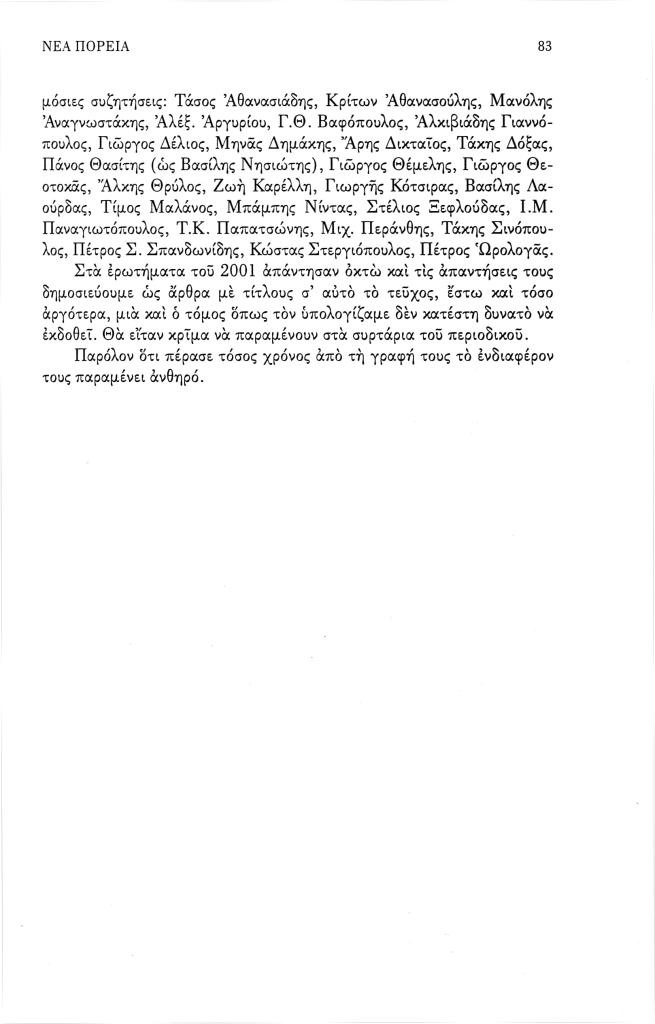 ΝΕΑ ΠΟΡΕΙΑ 83

μόσιες συζητήσεις: Τάσος Ἀθανασιάδης, Κρίτων Ἀθανασούλης, Μανόλης Ἀναγνωστάκης, Ἀλέξ. Ἀργυρίου, Γ.Θ. Βαφόπουλος, Ἀλκιβιάδης Γιαννόπουλος, Γιῶργος Δέλιος, Μηνᾶς Δημάκης, Ἄρης Δικταῖος, Τάκης Δόξας, Πάνος Θασίτης (ὡς Βασίλης Νησιώτης), Γιῶργος Θέμελης, Γιῶργος Θεοτοκᾶς, Ἄλκης Θρύλος, Ζωὴ Καρέλλη, Γιωργῆς Κότσιρας, Βασίλης Λαούρδας, Τίμος Μαλάνος, Μπάμπης Νίντας, Στέλιος Ξεφλούδας, Ι.Μ. Παναγιωτόπουλος, Τ.Κ. Παπατσώνης, Μιχ. Περάνθης, Τάκης Σινόπουλος, Πέτρος Σ. Σπανδωνίδης, Κώστας Στεργιόπουλος, Πέτρος Ὡρολογᾶς.

Στὰ ἐρωτήματα τοῦ 2001 ἀπάντησαν ὀκτὼ καὶ τὶς ἀπαντήσεις τους δημοσιεύουμε ὡς ἄρθρα μὲ τίτλους σ' αὐτὸ τὸ τεῦχος, ἔστω καὶ τόσο ἀργότερα, μιὰ καὶ ὁ τόμος ὅπως τὸν ὑπολογίζαμε δὲν κατέστη δυνατὸ νὰ ἐκδοθεῖ. Θὰ εἴταν κρῖμα νὰ παραμένουν στὰ συρτάρια τοῦ περιοδικοῦ.

Παρόλον ὅτι πέρασε τόσος χρόνος ἀπὸ τὴ γραφή τους τὸ ἐνδιαφέρον τους παραμένει ἀνθηρό.